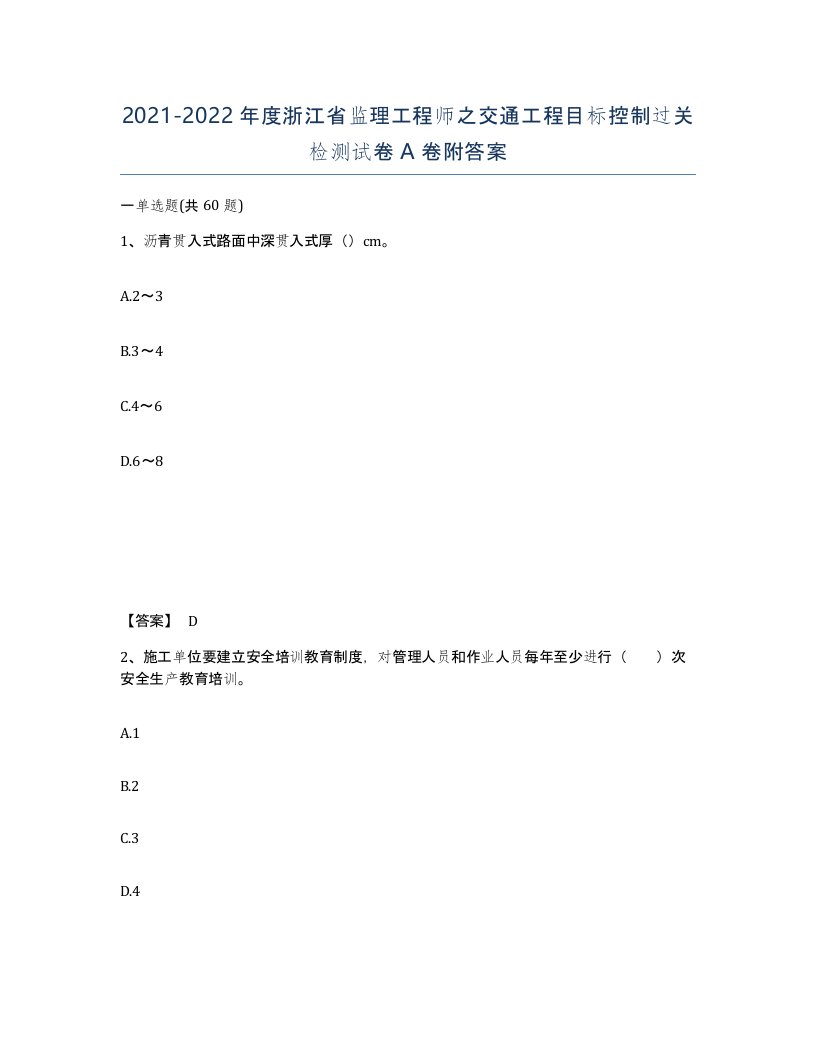 2021-2022年度浙江省监理工程师之交通工程目标控制过关检测试卷A卷附答案

一单选题(共60题)

1、沥青贯入式路面中深贯入式厚（）cm。

A.2～3

B.3～4

C.4～6

D.6～8

【答案】 D

2、施工单位要建立安全培训教育制度，对管理人员和作业人员每年至少进行（　　）次安全生产教育培训。

A.1

B.2

C.3

D.4